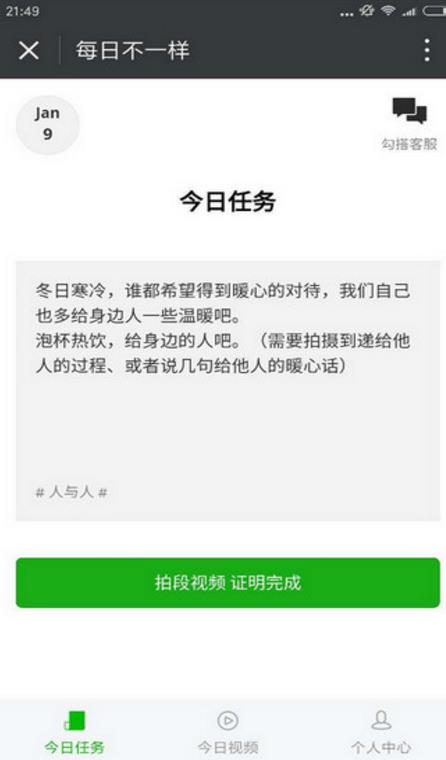 21:49

每日不一样

Jan
9

勾搭客服

今日任务

冬日寒冷，谁都希望得到暖心的对待，我们自己也多给身边人一些温暖吧。
泡杯热饮，给身边的人吧。（需要拍摄到递给他人的过程、或者说几句给他人的暖心话）

# 人与人 #

拍段视频 证明完成

今日任务

今日视频

个人中心